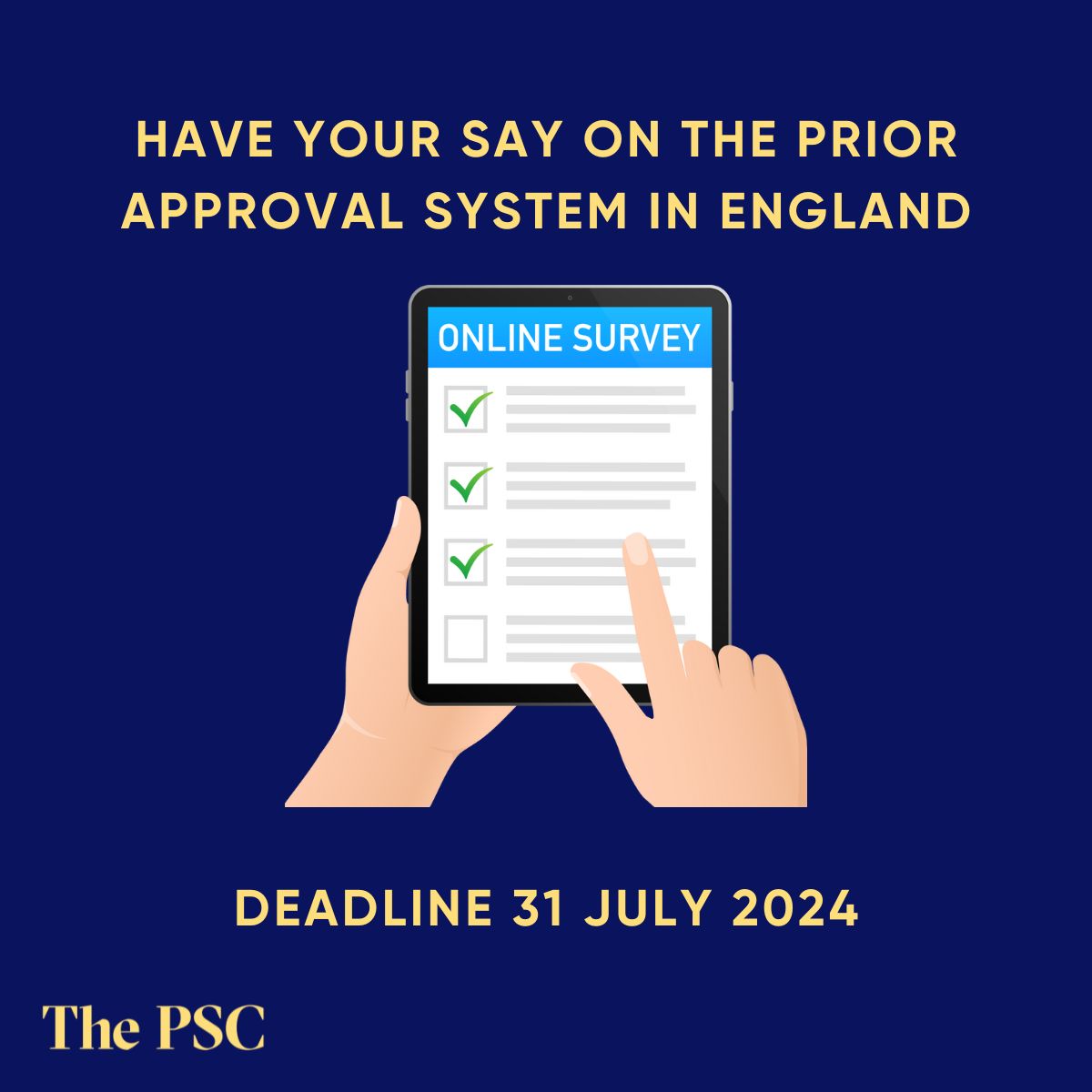 HAVE YOUR SAY ON THE PRIOR APPROVAL SYSTEM IN ENGLAND

ONLINE SURVEY

DEADLINE 31 JULY 2024

The PSC